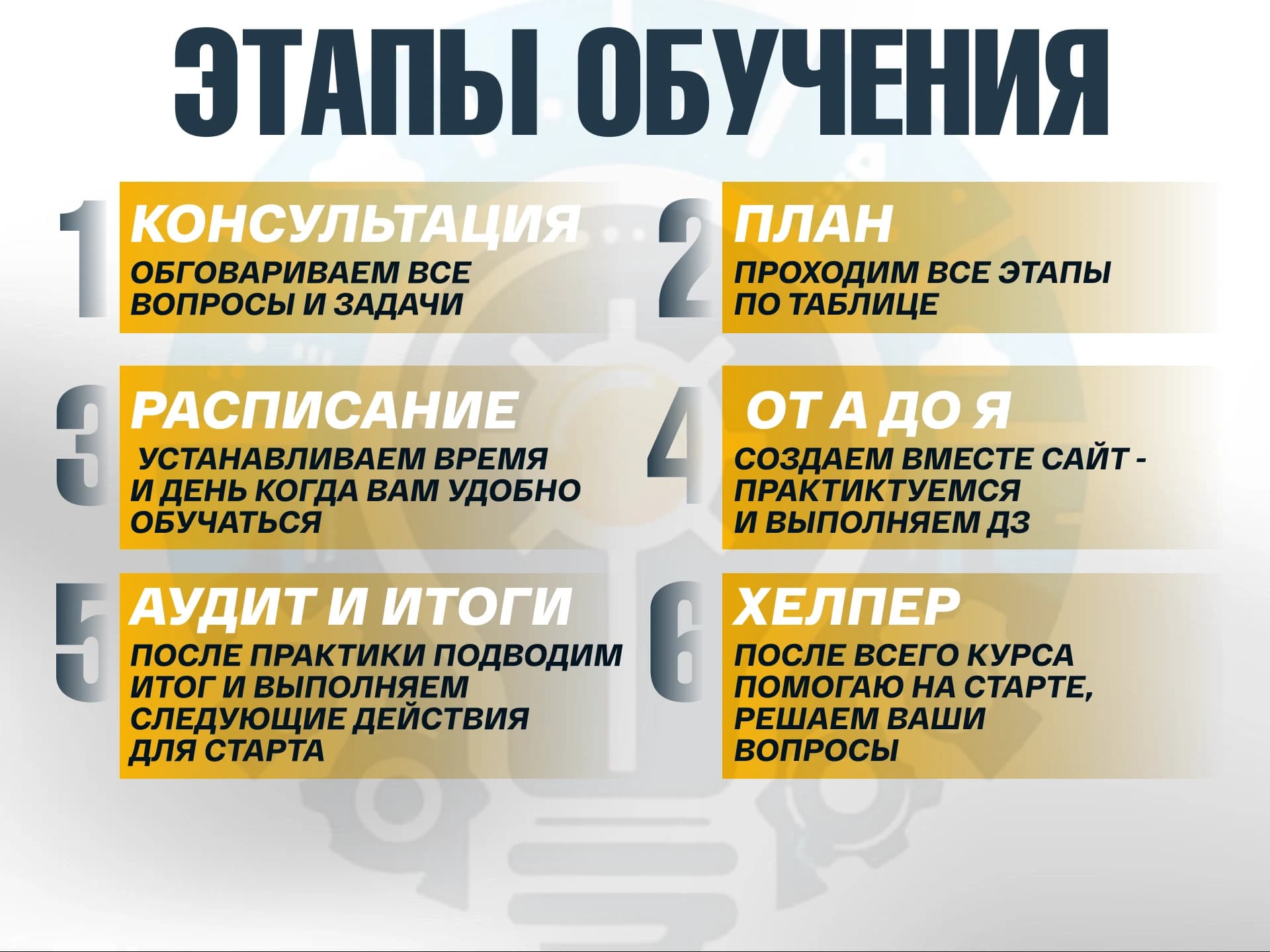 ЭТАПЫ ОБУЧЕНИЯ

1
КОНСУЛЬТАЦИЯ
ОБГОВАРИВАЕМ ВСЕ ВОПРОСЫ И ЗАДАЧИ

2
ПЛАН
ПРОХОДИМ ВСЕ ЭТАПЫ ПО ТАБЛИЦЕ

3
РАСПИСАНИЕ
УСТАНАВЛИВАЕМ ВРЕМЯ И ДЕНЬ КОГДА ВАМ УДОБНО ОБУЧАТЬСЯ

4
ОТ А ДО Я
СОЗДАЕМ ВМЕСТЕ САЙТ - ПРАКТИКТУЕМСЯ И ВЫПОЛНЯЕМ ДЗ

5
АУДИТ И ИТОГИ
ПОСЛЕ ПРАКТИКИ ПОДВОДИМ ИТОГ И ВЫПОЛНЯЕМ СЛЕДУЮЩИЕ ДЕЙСТВИЯ ДЛЯ СТАРТА

6
ХЕЛПЕР
ПОСЛЕ ВСЕГО КУРСА ПОМОГАЮ НА СТАРТЕ, РЕШАЕМ ВАШИ ВОПРОСЫ